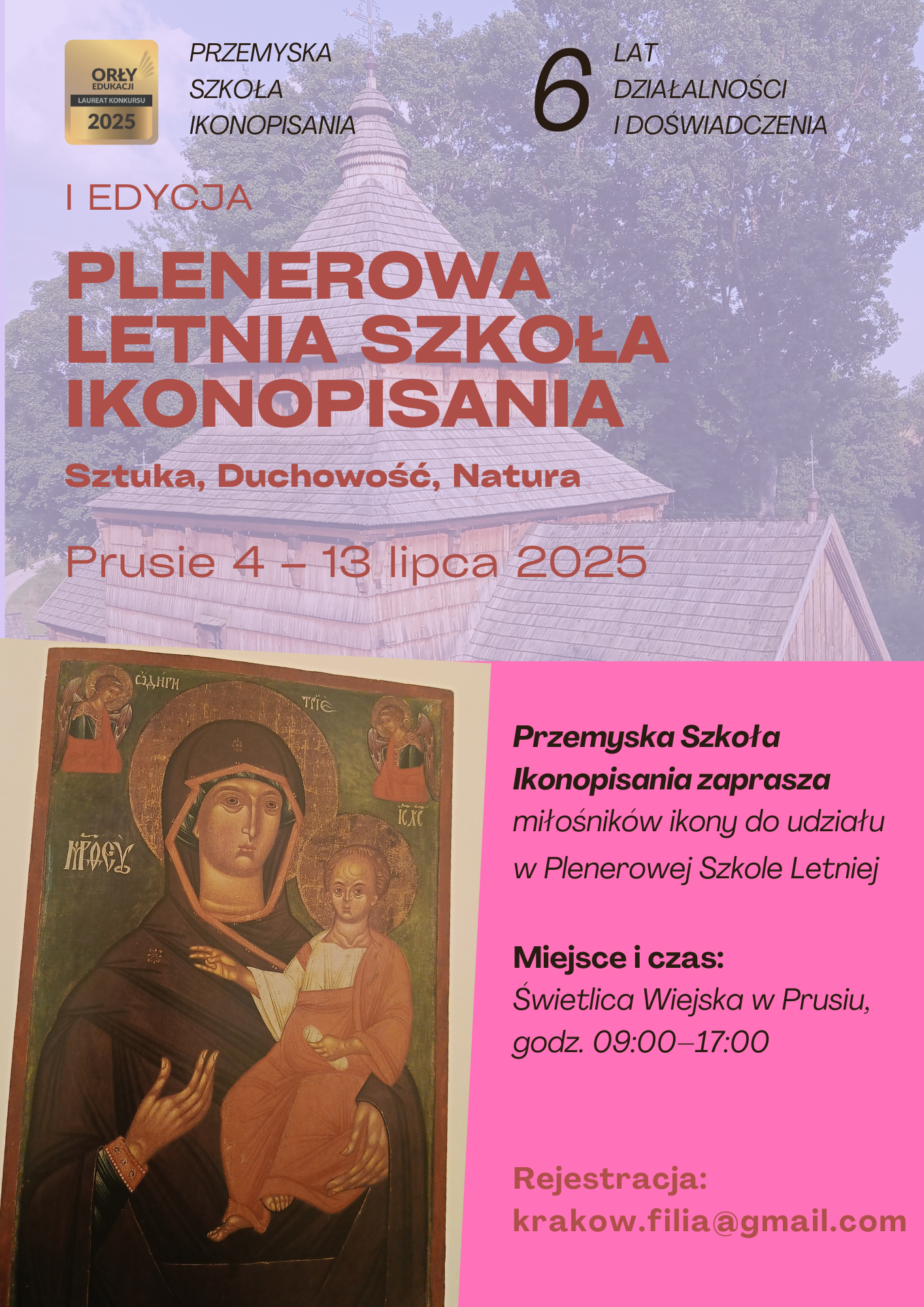 ORŁY
EDUKACJI
LAUREAT KONKURSU
2025

PRZEMYSKA
SZKOŁA
IKONOPISANIA

6

LAT
DZIAŁALNOŚCI
I DOŚWIADCZENIA

I EDYCJA

PLENEROWA
LETNIA SZKOŁA
IKONOPISANIA

Sztuka, Duchowość, Natura

Prusie 4 – 13 lipca 2025

Przemyska Szkoła Ikonopisania zaprasza miłośników ikony do udziału w Plenerowej Szkole Letniej

Miejsce i czas:
Świetlica Wiejska w Prusiu,
godz. 09:00–17:00

Rejestracja:
krakow.filia@gmail.com